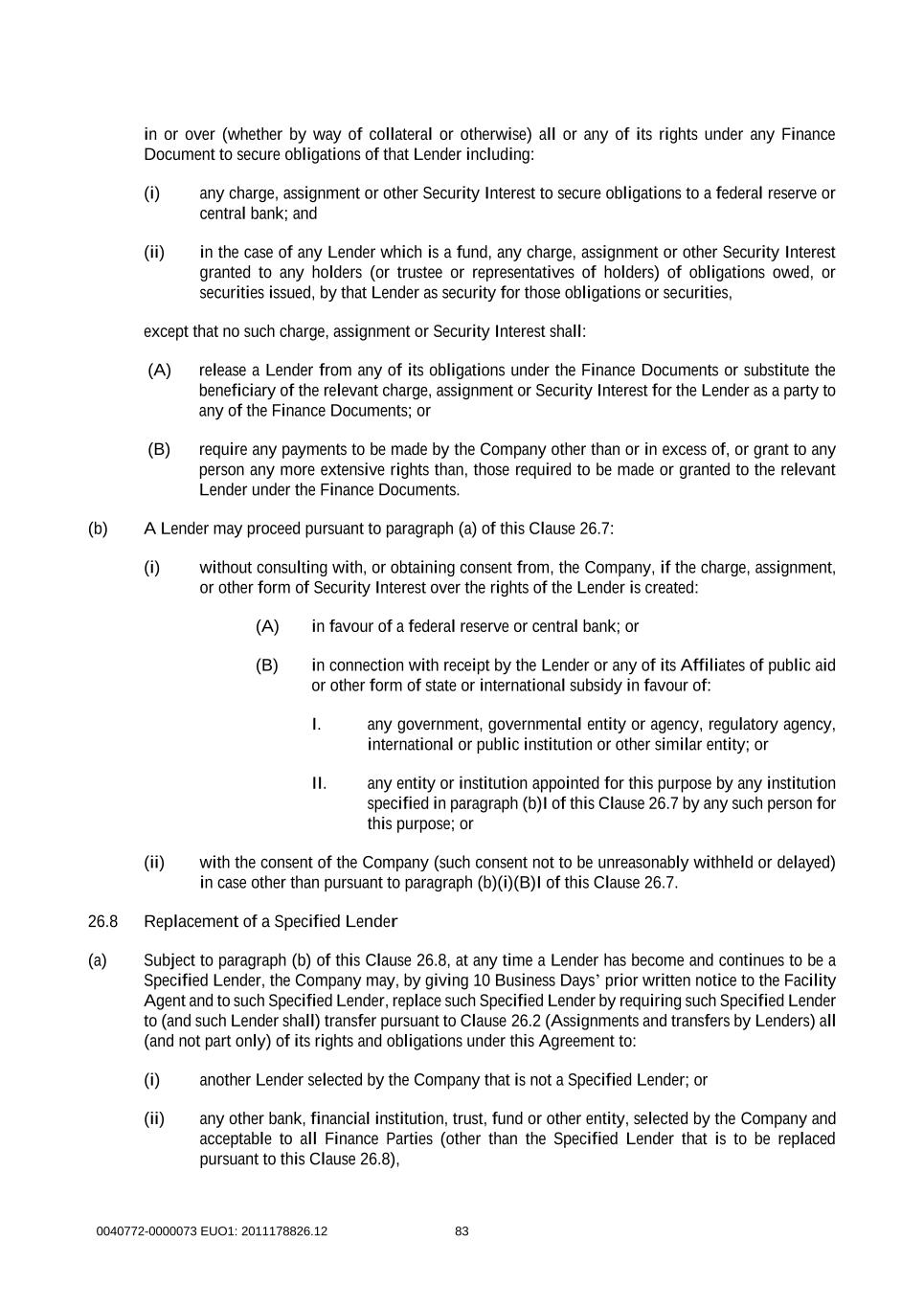 in or over (whether by way of collateral or otherwise) all or any of its rights under any Finance Document to secure obligations of that Lender including:

(i) any charge, assignment or other Security Interest to secure obligations to a federal reserve or central bank; and

(ii) in the case of any Lender which is a fund, any charge, assignment or other Security Interest granted to any holders (or trustee or representatives of holders) of obligations owed, or securities issued, by that Lender as security for those obligations or securities,

except that no such charge, assignment or Security Interest shall:

(A) release a Lender from any of its obligations under the Finance Documents or substitute the beneficiary of the relevant charge, assignment or Security Interest for the Lender as a party to any of the Finance Documents; or

(B) require any payments to be made by the Company other than or in excess of, or grant to any person any more extensive rights than, those required to be made or granted to the relevant Lender under the Finance Documents.

(b) A Lender may proceed pursuant to paragraph (a) of this Clause 26.7:

(i) without consulting with, or obtaining consent from, the Company, if the charge, assignment, or other form of Security Interest over the rights of the Lender is created:

(A) in favour of a federal reserve or central bank; or

(B) in connection with receipt by the Lender or any of its Affiliates of public aid or other form of state or international subsidy in favour of:

I. any government, governmental entity or agency, regulatory agency, international or public institution or other similar entity; or

II. any entity or institution appointed for this purpose by any institution specified in paragraph (b)I of this Clause 26.7 by any such person for this purpose; or

(ii) with the consent of the Company (such consent not to be unreasonably withheld or delayed) in case other than pursuant to paragraph (b)(i)(B)I of this Clause 26.7.

26.8 Replacement of a Specified Lender

(a) Subject to paragraph (b) of this Clause 26.8, at any time a Lender has become and continues to be a Specified Lender, the Company may, by giving 10 Business Days' prior written notice to the Facility Agent and to such Specified Lender, replace such Specified Lender by requiring such Specified Lender to (and such Lender shall) transfer pursuant to Clause 26.2 (Assignments and transfers by Lenders) all (and not part only) of its rights and obligations under this Agreement to:

(i) another Lender selected by the Company that is not a Specified Lender; or

(ii) any other bank, financial institution, trust, fund or other entity, selected by the Company and acceptable to all Finance Parties (other than the Specified Lender that is to be replaced pursuant to this Clause 26.8),

0040772-0000073 EUO1: 2011178826.12 83